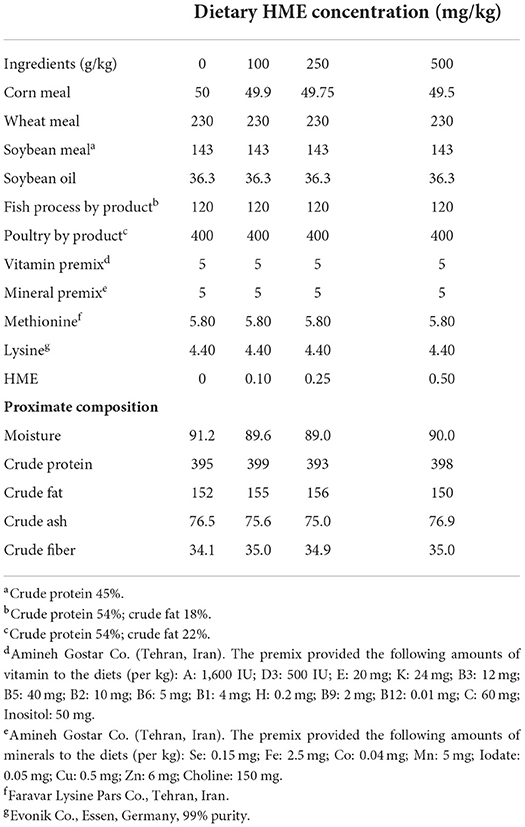 | | Dietary HME concentration (mg/kg) | | | |
|---|---|---|---|---|
| Ingredients (g/kg) | 0 | 100 | 250 | 500 |
| Corn meal | 50 | 49.9 | 49.75 | 49.5 |
| Wheat meal | 230 | 230 | 230 | 230 |
| Soybean meal$^a$ | 143 | 143 | 143 | 143 |
| Soybean oil | 36.3 | 36.3 | 36.3 | 36.3 |
| Fish process by product$^b$ | 120 | 120 | 120 | 120 |
| Poultry by product$^c$ | 400 | 400 | 400 | 400 |
| Vitamin premix$^d$ | 5 | 5 | 5 | 5 |
| Mineral premix$^e$ | 5 | 5 | 5 | 5 |
| Methionine$^f$ | 5.80 | 5.80 | 5.80 | 5.80 |
| Lysine$^g$ | 4.40 | 4.40 | 4.40 | 4.40 |
| HME | 0 | 0.10 | 0.25 | 0.50 |
| **Proximate composition** | | | | |
| Moisture | 91.2 | 89.6 | 89.0 | 90.0 |
| Crude protein | 395 | 399 | 393 | 398 |
| Crude fat | 152 | 155 | 156 | 150 |
| Crude ash | 76.5 | 75.6 | 75.0 | 76.9 |
| Crude fiber | 34.1 | 35.0 | 34.9 | 35.0 |

$^a$Crude protein 45%.
$^b$Crude protein 54%; crude fat 18%.
$^c$Crude protein 54%; crude fat 22%.
$^d$Amineh Gostar Co. (Tehran, Iran). The premix provided the following amounts of vitamin to the diets (per kg): A: 1,600 IU; D3: 500 IU; E: 20 mg; K: 24 mg; B3: 12 mg; B5: 40 mg; B2: 10 mg; B6: 5 mg; B1: 4 mg; H: 0.2 mg; B9: 2 mg; B12: 0.01 mg; C: 60 mg; Inositol: 50 mg.
$^e$Amineh Gostar Co. (Tehran, Iran). The premix provided the following amounts of minerals to the diets (per kg): Se: 0.15 mg; Fe: 2.5 mg; Co: 0.04 mg; Mn: 5 mg; Iodate: 0.05 mg; Cu: 0.5 mg; Zn: 6 mg; Choline: 150 mg.
$^f$Faravar Lysine Pars Co., Tehran, Iran.
$^g$Evonik Co., Essen, Germany, 99% purity.